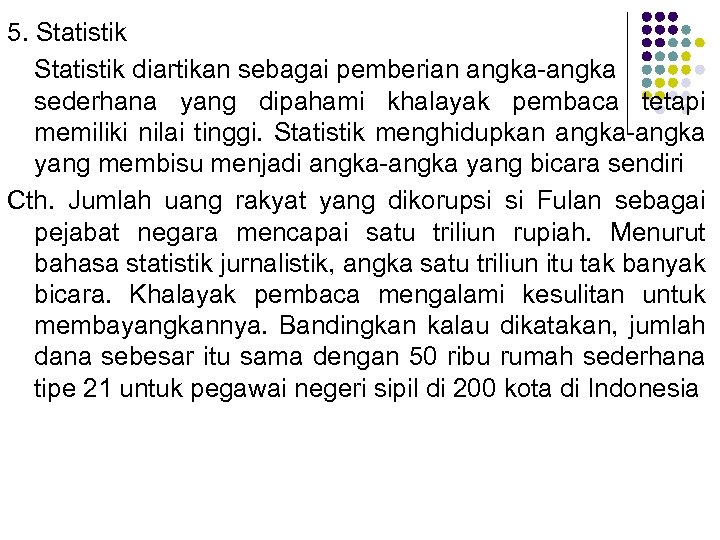 5. Statistik

Statistik diartikan sebagai pemberian angka-angka sederhana yang dipahami khalayak pembaca tetapi memiliki nilai tinggi. Statistik menghidupkan angka-angka yang membisu menjadi angka-angka yang bicara sendiri

Cth. Jumlah uang rakyat yang dikorupsi si Fulan sebagai pejabat negara mencapai satu triliun rupiah. Menurut bahasa statistik jurnalistik, angka satu triliun itu tak banyak bicara. Khalayak pembaca mengalami kesulitan untuk membayangkannya. Bandingkan kalau dikatakan, jumlah dana sebesar itu sama dengan 50 ribu rumah sederhana tipe 21 untuk pegawai negeri sipil di 200 kota di Indonesia